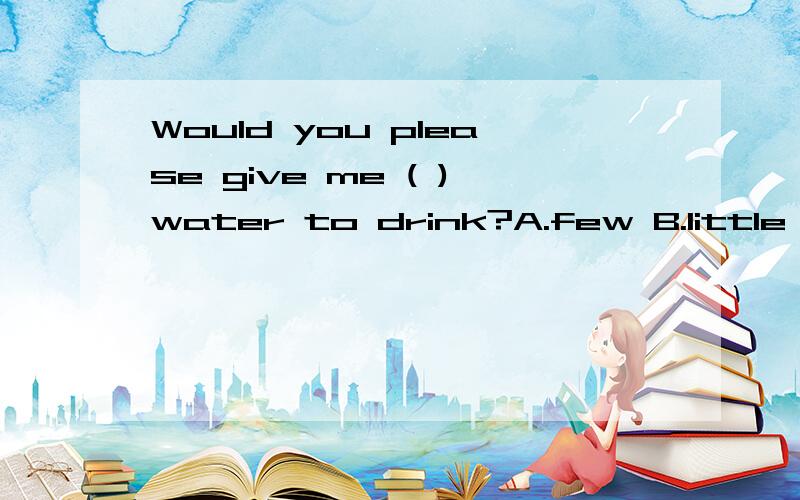 Would you please give me ( ) water to drink?A.few B.little